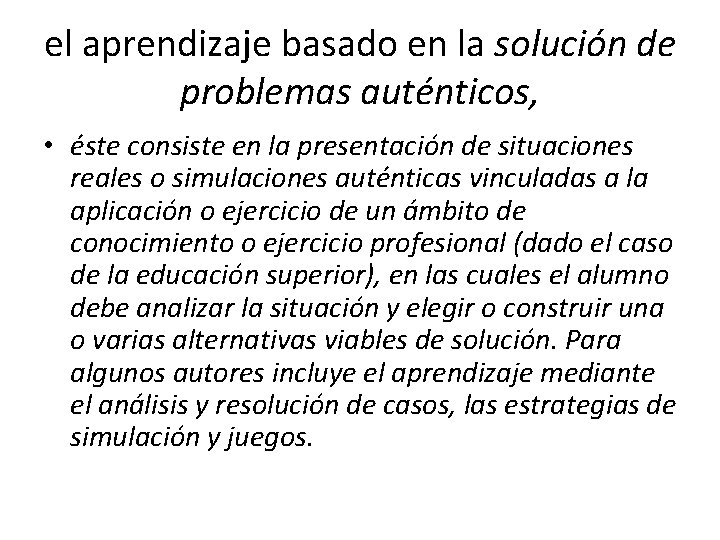 el aprendizaje basado en la solución de problemas auténticos,

• éste consiste en la presentación de situaciones reales o simulaciones auténticas vinculadas a la aplicación o ejercicio de un ámbito de conocimiento o ejercicio profesional (dado el caso de la educación superior), en las cuales el alumno debe analizar la situación y elegir o construir una o varias alternativas viables de solución. Para algunos autores incluye el aprendizaje mediante el análisis y resolución de casos, las estrategias de simulación y juegos.